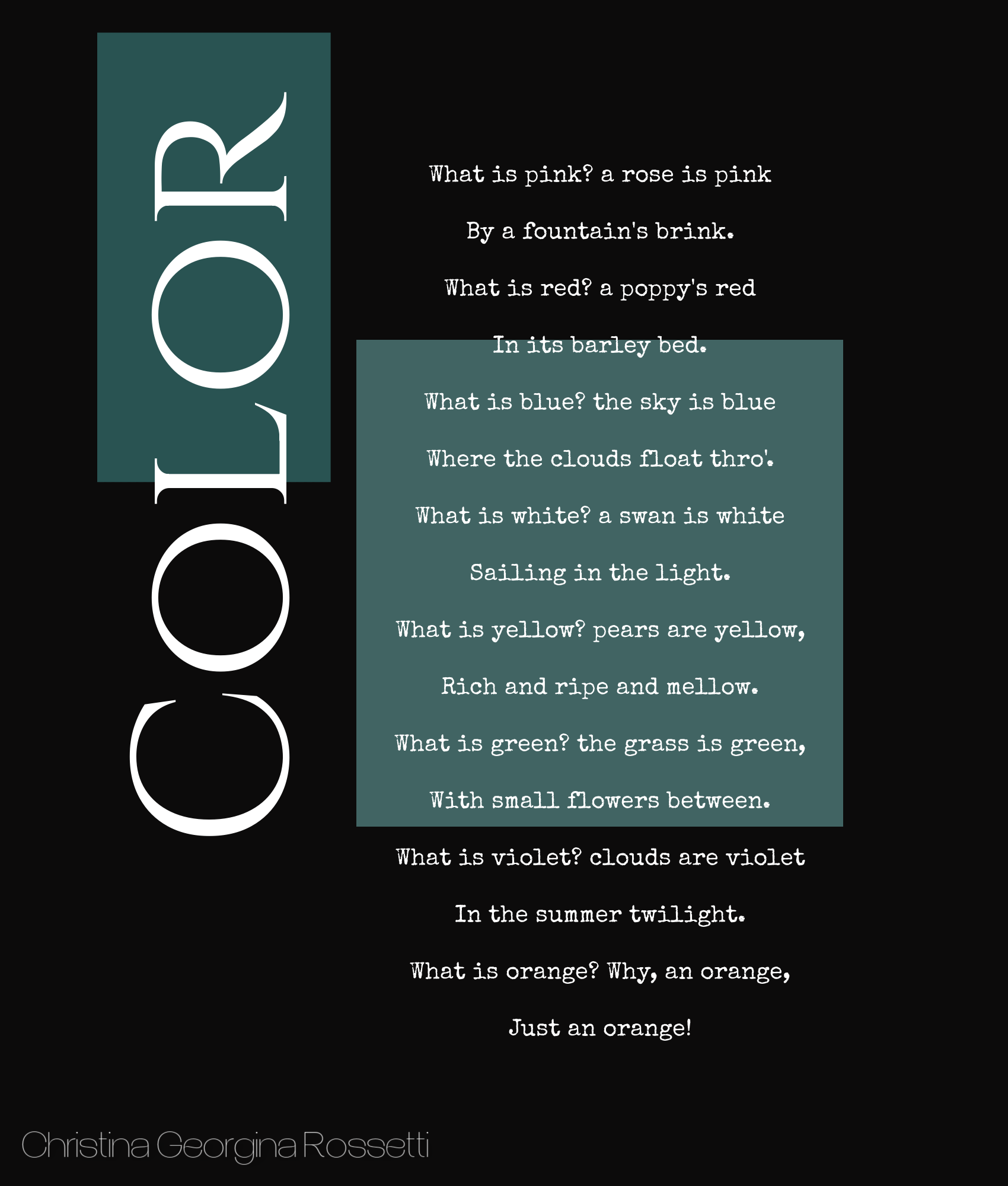 COLOR

What is pink? a rose is pink

By a fountain's brink.

What is red? a poppy's red

In its barley bed.

What is blue? the sky is blue

Where the clouds float thro'.

What is white? a swan is white

Sailing in the light.

What is yellow? pears are yellow,

Rich and ripe and mellow.

What is green? the grass is green,

With small flowers between.

What is violet? clouds are violet

In the summer twilight.

What is orange? Why, an orange,

Just an orange!

Christina Georgina Rossetti